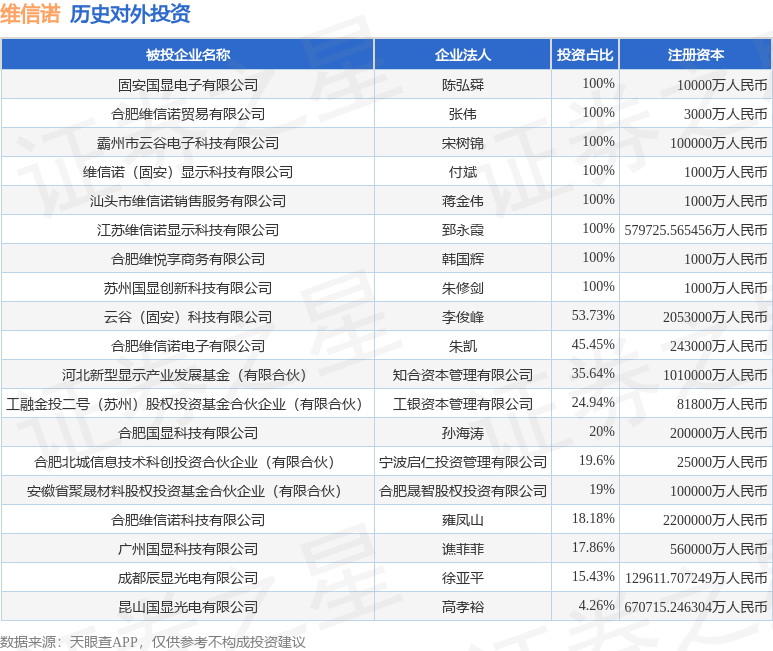 维信诺 历史对外投资

| 被投企业名称 | 企业法人 | 投资占比 | 注册资本 |
|---|---|---|---|
| 固安国显电子有限公司 | 陈弘舜 | 100% | 10000万人民币 |
| 合肥维信诺贸易有限公司 | 张伟 | 100% | 3000万人民币 |
| 霸州市云谷电子科技有限公司 | 宋树锦 | 100% | 100000万人民币 |
| 维信诺（固安）显示科技有限公司 | 付斌 | 100% | 1000万人民币 |
| 汕头市维信诺销售服务有限公司 | 蒋金伟 | 100% | 1000万人民币 |
| 江苏维信诺显示科技有限公司 | 郅永霞 | 100% | 579725.565456万人民币 |
| 合肥维悦享商务有限公司 | 韩国辉 | 100% | 1000万人民币 |
| 苏州国显创新科技有限公司 | 朱修剑 | 100% | 1000万人民币 |
| 云谷（固安）科技有限公司 | 李俊峰 | 53.73% | 2053000万人民币 |
| 合肥维信诺电子有限公司 | 朱凯 | 45.45% | 243000万人民币 |
| 河北新型显示产业发展基金（有限合伙） | 知合资本管理有限公司 | 35.64% | 1010000万人民币 |
| 工融金投二号（苏州）股权投资基金合伙企业（有限合伙） | 工银资本管理有限公司 | 24.94% | 81800万人民币 |
| 合肥国显科技有限公司 | 孙海涛 | 20% | 200000万人民币 |
| 合肥北城信息技术科创投资合伙企业（有限合伙） | 宁波启仁投资管理有限公司 | 19.6% | 25000万人民币 |
| 安徽省聚晟材料股权投资基金合伙企业（有限合伙） | 合肥晟智股权投资有限公司 | 19% | 100000万人民币 |
| 合肥维信诺科技有限公司 | 雍凤山 | 18.18% | 2200000万人民币 |
| 广州国显科技有限公司 | 谯菲菲 | 17.86% | 560000万人民币 |
| 成都辰显光电有限公司 | 徐亚平 | 15.43% | 129611.707249万人民币 |
| 昆山国显光电有限公司 | 高孝裕 | 4.26% | 670715.246304万人民币 |

数据来源：天眼查APP，仅供参考不构成投资建议